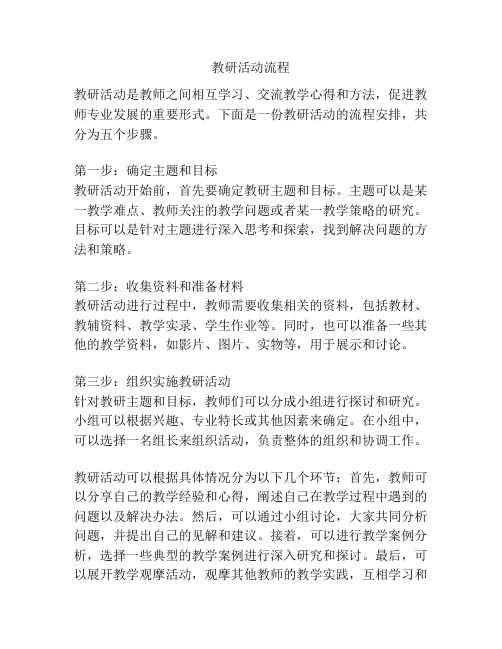 教研活动流程

教研活动是教师之间相互学习、交流教学心得和方法，促进教师专业发展的重要形式。下面是一份教研活动的流程安排，共分为五个步骤。

第一步：确定主题和目标
教研活动开始前，首先要确定教研主题和目标。主题可以是某一教学难点、教师关注的教学问题或者某一教学策略的研究。目标可以是针对主题进行深入思考和探索，找到解决问题的方法和策略。

第二步：收集资料和准备材料
教研活动进行过程中，教师需要收集相关的资料，包括教材、教辅资料、教学实录、学生作业等。同时，也可以准备一些其他的教学资料，如影片、图片、实物等，用于展示和讨论。

第三步：组织实施教研活动
针对教研主题和目标，教师们可以分成小组进行探讨和研究。小组可以根据兴趣、专业特长或其他因素来确定。在小组中，可以选择一名组长来组织活动，负责整体的组织和协调工作。

教研活动可以根据具体情况分为以下几个环节：首先，教师可以分享自己的教学经验和心得，阐述自己在教学过程中遇到的问题以及解决办法。然后，可以通过小组讨论，大家共同分析问题，并提出自己的见解和建议。接着，可以进行教学案例分析，选择一些典型的教学案例进行深入研究和探讨。最后，可以展开教学观摩活动，观摩其他教师的教学实践，互相学习和